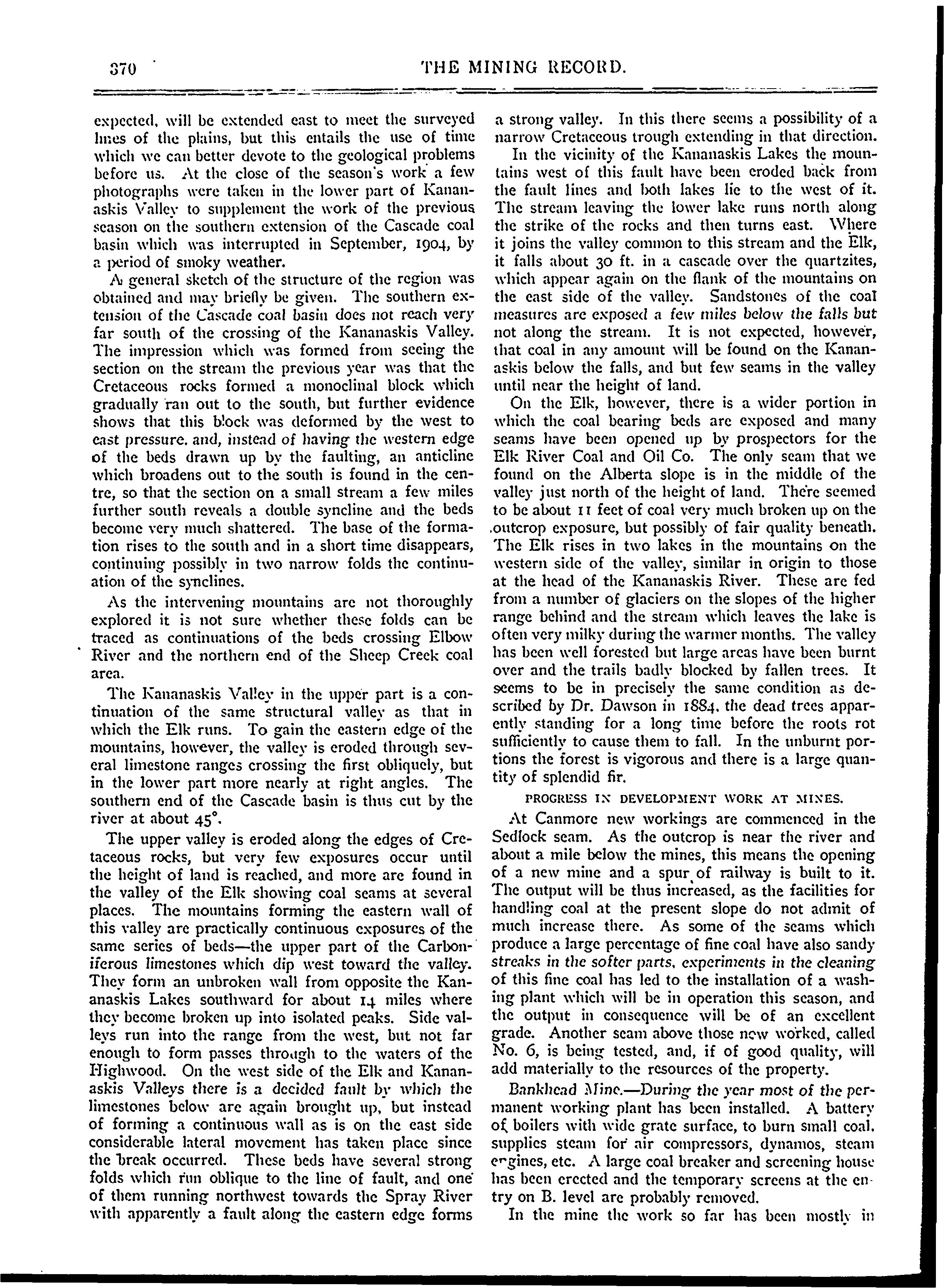 370 THE MINING RECORD.

expected, will be extended east to meet the surveyed lines of the plains, but this entails the use of time which we can better devote to the geological problems before us. At the close of the season's work a few photographs were taken in the lower part of Kananaskis Valley to supplement the work of the previous season on the southern extension of the Cascade coal basin which was interrupted in September, 1904, by a period of smoky weather.

A general sketch of the structure of the region was obtained and may briefly be given. The southern extension of the Cascade coal basin does not reach very far south of the crossing of the Kananaskis Valley. The impression which was formed from seeing the section on the stream the previous year was that the Cretaceous rocks formed a monoclinal block which gradually ran out to the south, but further evidence shows that this block was deformed by the west to east pressure. and, instead of having the western edge of the beds drawn up by the faulting, an anticline which broadens out to the south is found in the centre, so that the section on a small stream a few miles further south reveals a double syncline and the beds become very much shattered. The base of the formation rises to the south and in a short time disappears, continuing possibly in two narrow folds the continuation of the synclines.

As the intervening mountains are not thoroughly explored it is not sure whether these folds can be traced as continuations of the beds crossing Elbow River and the northern end of the Sheep Creek coal area.

The Kananaskis Valley in the upper part is a continuation of the same structural valley as that in which the Elk runs. To gain the eastern edge of the mountains, however, the valley is eroded through several limestone ranges crossing the first obliquely, but in the lower part more nearly at right angles. The southern end of the Cascade basin is thus cut by the river at about 45°.

The upper valley is eroded along the edges of Cretaceous rocks, but very few exposures occur until the height of land is reached, and more are found in the valley of the Elk showing coal seams at several places. The mountains forming the eastern wall of this valley are practically continuous exposures of the same series of beds—the upper part of the Carboniferous limestones which dip west toward the valley. They form an unbroken wall from opposite the Kananaskis Lakes southward for about 14 miles where they become broken up into isolated peaks. Side valleys run into the range from the west, but not far enough to form passes through to the waters of the Highwood. On the west side of the Elk and Kananaskis Valleys there is a decided fault by which the limestones below are again brought up, but instead of forming a continuous wall as is on the east side considerable lateral movement has taken place since the break occurred. These beds have several strong folds which run oblique to the line of fault, and one of them running northwest towards the Spray River with apparently a fault along the eastern edge forms a strong valley. In this there seems a possibility of a narrow Cretaceous trough extending in that direction.

In the vicinity of the Kananaskis Lakes the mountains west of this fault have been eroded back from the fault lines and both lakes lie to the west of it. The stream leaving the lower lake runs north along the strike of the rocks and then turns east. Where it joins the valley common to this stream and the Elk, it falls about 30 ft. in a cascade over the quartzites, which appear again on the flank of the mountains on the east side of the valley. Sandstones of the coal measures are exposed a few miles below the falls but not along the stream. It is not expected, however, that coal in any amount will be found on the Kananaskis below the falls, and but few seams in the valley until near the height of land.

On the Elk, however, there is a wider portion in which the coal bearing beds are exposed and many seams have been opened up by prospectors for the Elk River Coal and Oil Co. The only seam that we found on the Alberta slope is in the middle of the valley just north of the height of land. There seemed to be about 11 feet of coal very much broken up on the outcrop exposure, but possibly of fair quality beneath. The Elk rises in two lakes in the mountains on the western side of the valley, similar in origin to those at the head of the Kananaskis River. These are fed from a number of glaciers on the slopes of the higher range behind and the stream which leaves the lake is often very milky during the warmer months. The valley has been well forested but large areas have been burnt over and the trails badly blocked by fallen trees. It seems to be in precisely the same condition as described by Dr. Dawson in 1884, the dead trees apparently standing for a long time before the roots rot sufficiently to cause them to fall. In the unburnt portions the forest is vigorous and there is a large quantity of splendid fir.

PROGRESS IN DEVELOPMENT WORK AT MINES.

At Canmore new workings are commenced in the Sedlock seam. As the outcrop is near the river and about a mile below the mines, this means the opening of a new mine and a spur of railway is built to it. The output will be thus increased, as the facilities for handling coal at the present slope do not admit of much increase there. As some of the seams which produce a large percentage of fine coal have also sandy streaks in the softer parts, experiments in the cleaning of this fine coal has led to the installation of a washing plant which will be in operation this season, and the output in consequence will be of an excellent grade. Another seam above those now worked, called No. 6, is being tested, and, if of good quality, will add materially to the resources of the property.

Bankhead Mine.—During the year most of the permanent working plant has been installed. A battery of boilers with wide grate surface, to burn small coal, supplies steam for air compressors, dynamos, steam engines, etc. A large coal breaker and screening house has been erected and the temporary screens at the entry on B. level are probably removed.

In the mine the work so far has been mostly in